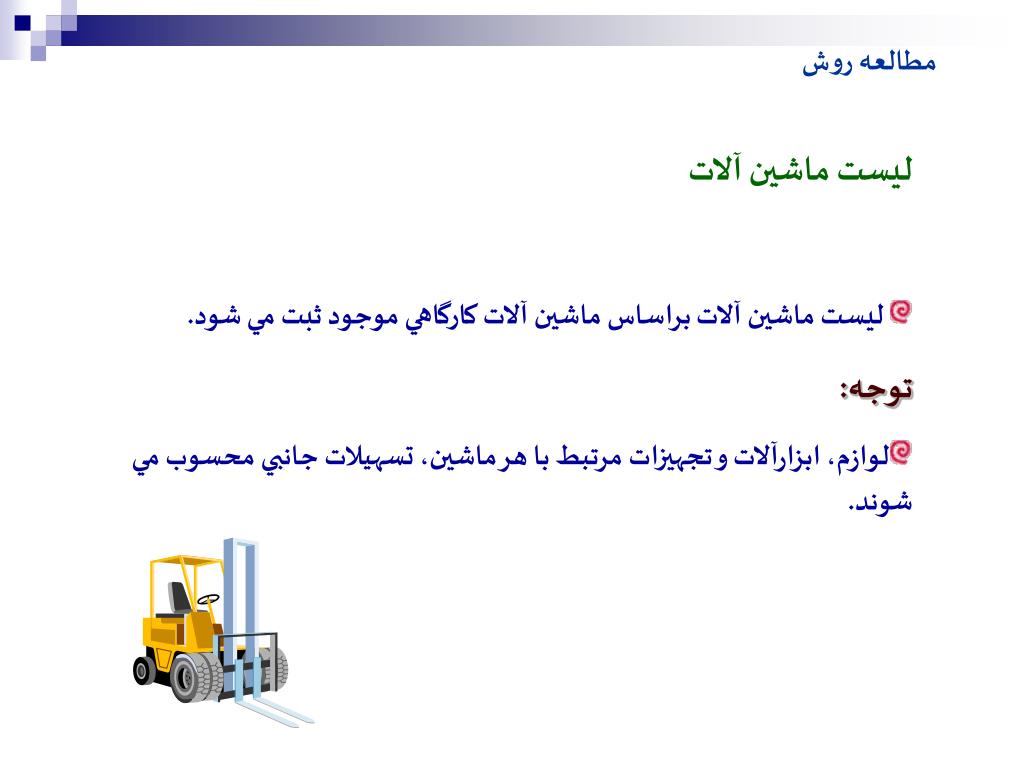 مطالعه روش

ليست ماشين آلات

ليست ماشين آلات براساس ماشين آلات كارگاهي موجود ثبت مي شود.

توجه:

لوازم، ابزارآلات وتجهيزات مرتبط با هرماشين، تسهيلات جانبي محسوب مي شوند.